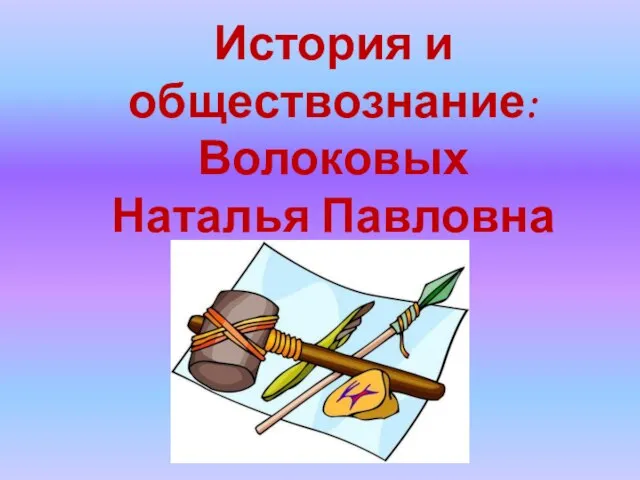 История и обществознание: Волоковых Наталья Павловна